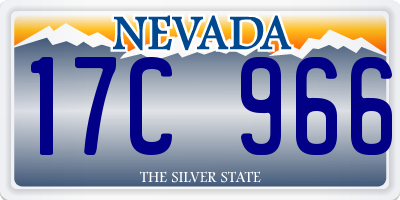 NEVADA

17C 966

THE SILVER STATE